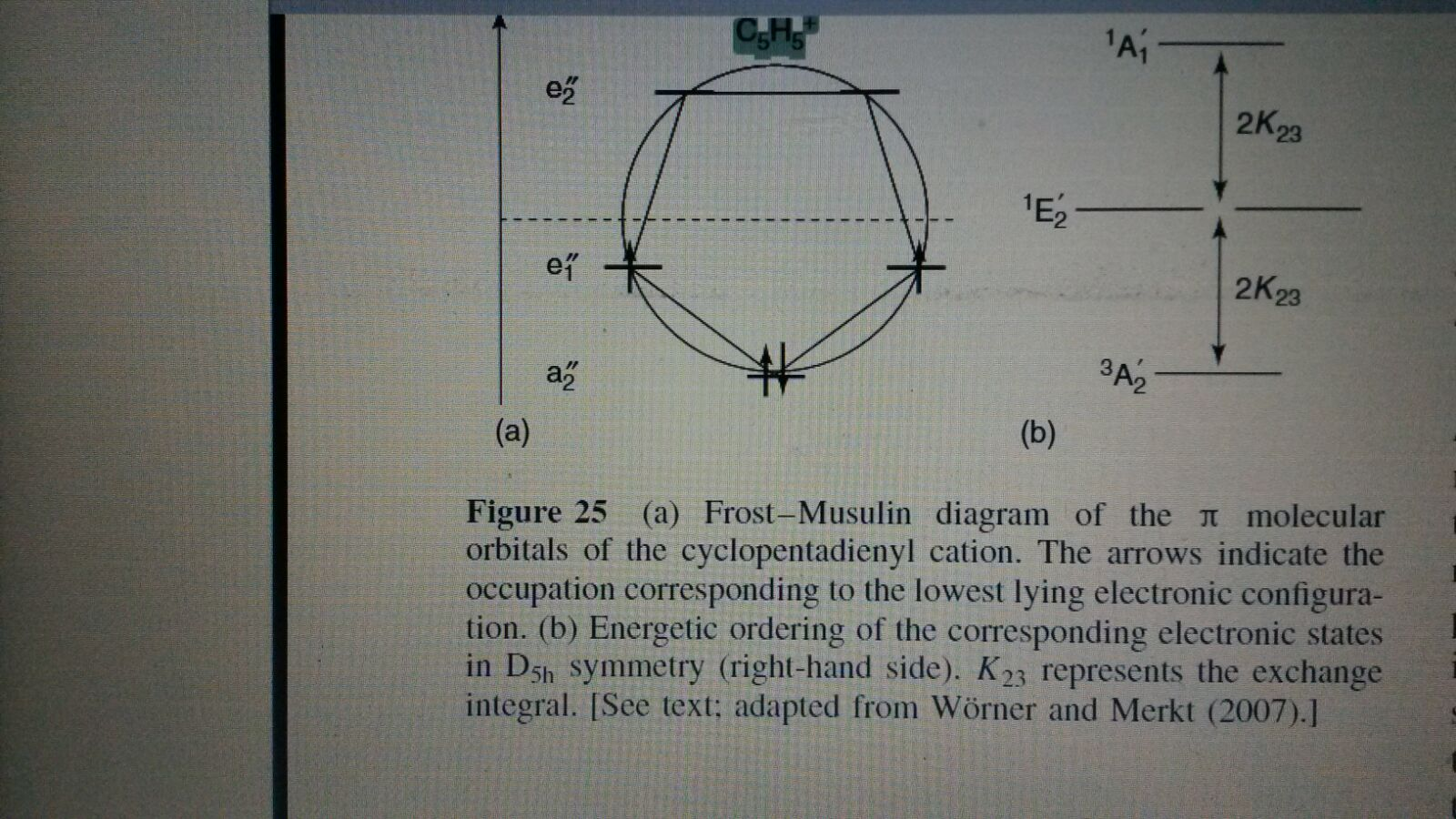 $C_5H_5^+$

$e_2''$

$e_1''$

$a_2''$

(a)

$^1A_1'$

$2K_{23}$

$^1E_2'$

$2K_{23}$

$^3A_2'$

(b)

Figure 25 (a) Frost–Musulin diagram of the π molecular orbitals of the cyclopentadienyl cation. The arrows indicate the occupation corresponding to the lowest lying electronic configuration. (b) Energetic ordering of the corresponding electronic states in $D_{5h}$ symmetry (right-hand side). $K_{23}$ represents the exchange integral. [See text; adapted from Wörner and Merkt (2007).]